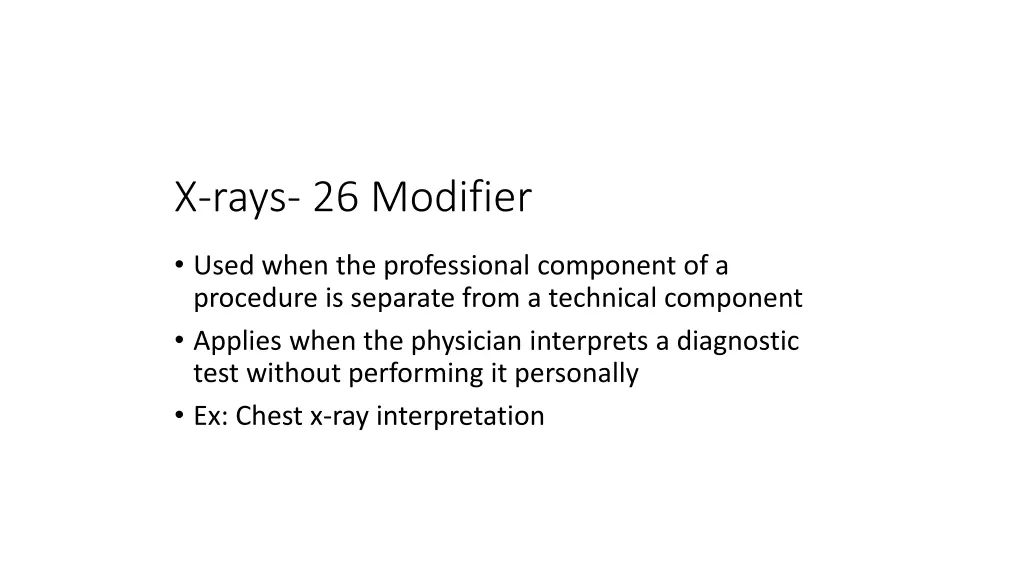 X-rays- 26 Modifier

• Used when the professional component of a procedure is separate from a technical component
• Applies when the physician interprets a diagnostic test without performing it personally
• Ex: Chest x-ray interpretation